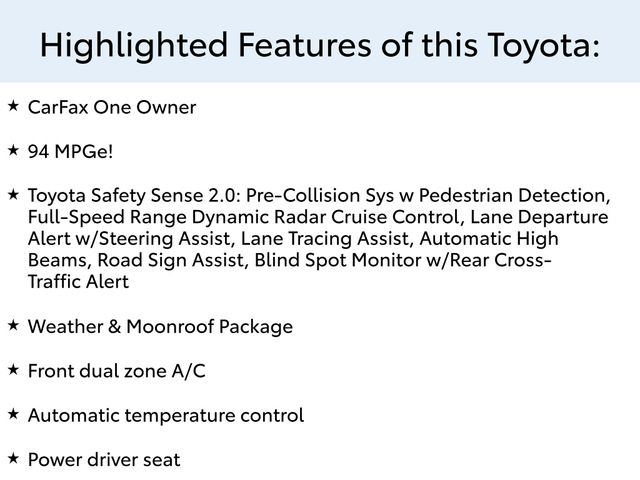 Highlighted Features of this Toyota:

★ CarFax One Owner

★ 94 MPGe!

★ Toyota Safety Sense 2.0: Pre-Collision Sys w Pedestrian Detection, Full-Speed Range Dynamic Radar Cruise Control, Lane Departure Alert w/Steering Assist, Lane Tracing Assist, Automatic High Beams, Road Sign Assist, Blind Spot Monitor w/Rear Cross-Traffic Alert

★ Weather & Moonroof Package

★ Front dual zone A/C

★ Automatic temperature control

★ Power driver seat